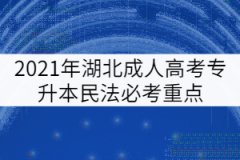 2021年湖北成人高考专升本民法必考重点